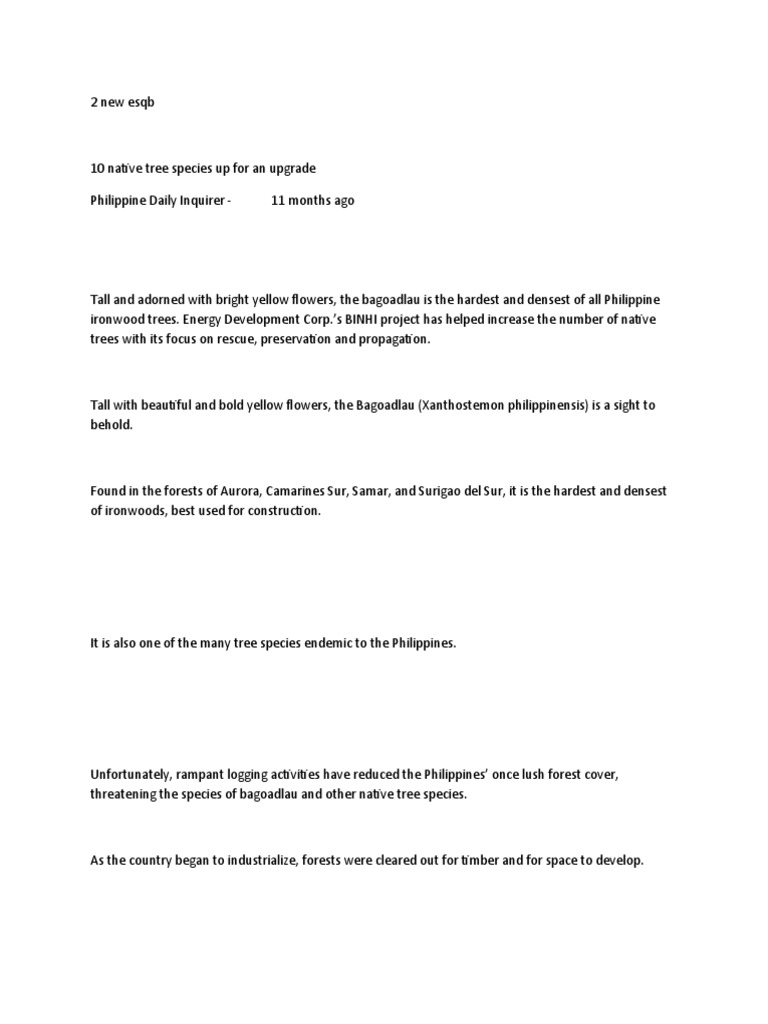 2 new esqb

10 native tree species up for an upgrade

Philippine Daily Inquirer - 11 months ago

Tall and adorned with bright yellow flowers, the bagoadlau is the hardest and densest of all Philippine ironwood trees. Energy Development Corp.'s BINHI project has helped increase the number of native trees with its focus on rescue, preservation and propagation.

Tall with beautiful and bold yellow flowers, the Bagoadlau (Xanthostemon philippinensis) is a sight to behold.

Found in the forests of Aurora, Camarines Sur, Samar, and Surigao del Sur, it is the hardest and densest of ironwoods, best used for construction.

It is also one of the many tree species endemic to the Philippines.

Unfortunately, rampant logging activities have reduced the Philippines' once lush forest cover, threatening the species of bagoadlau and other native tree species.

As the country began to industrialize, forests were cleared out for timber and for space to develop.